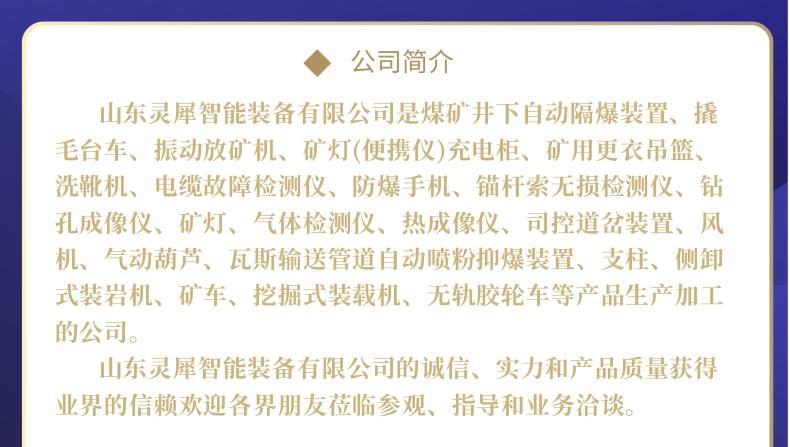 ◆ 公司简介

山东灵犀智能装备有限公司是煤矿井下自动隔爆装置、撬毛台车、振动放矿机、矿灯(便携仪)充电柜、矿用更衣吊篮、洗靴机、电缆故障检测仪、防爆手机、锚杆索无损检测仪、钻孔成像仪、矿灯、气体检测仪、热成像仪、司控道岔装置、风机、气动葫芦、瓦斯输送管道自动喷粉抑爆装置、支柱、侧卸式装岩机、矿车、挖掘式装载机、无轨胶轮车等产品生产加工的公司。

山东灵犀智能装备有限公司的诚信、实力和产品质量获得业界的信赖欢迎各界朋友莅临参观、指导和业务洽谈。